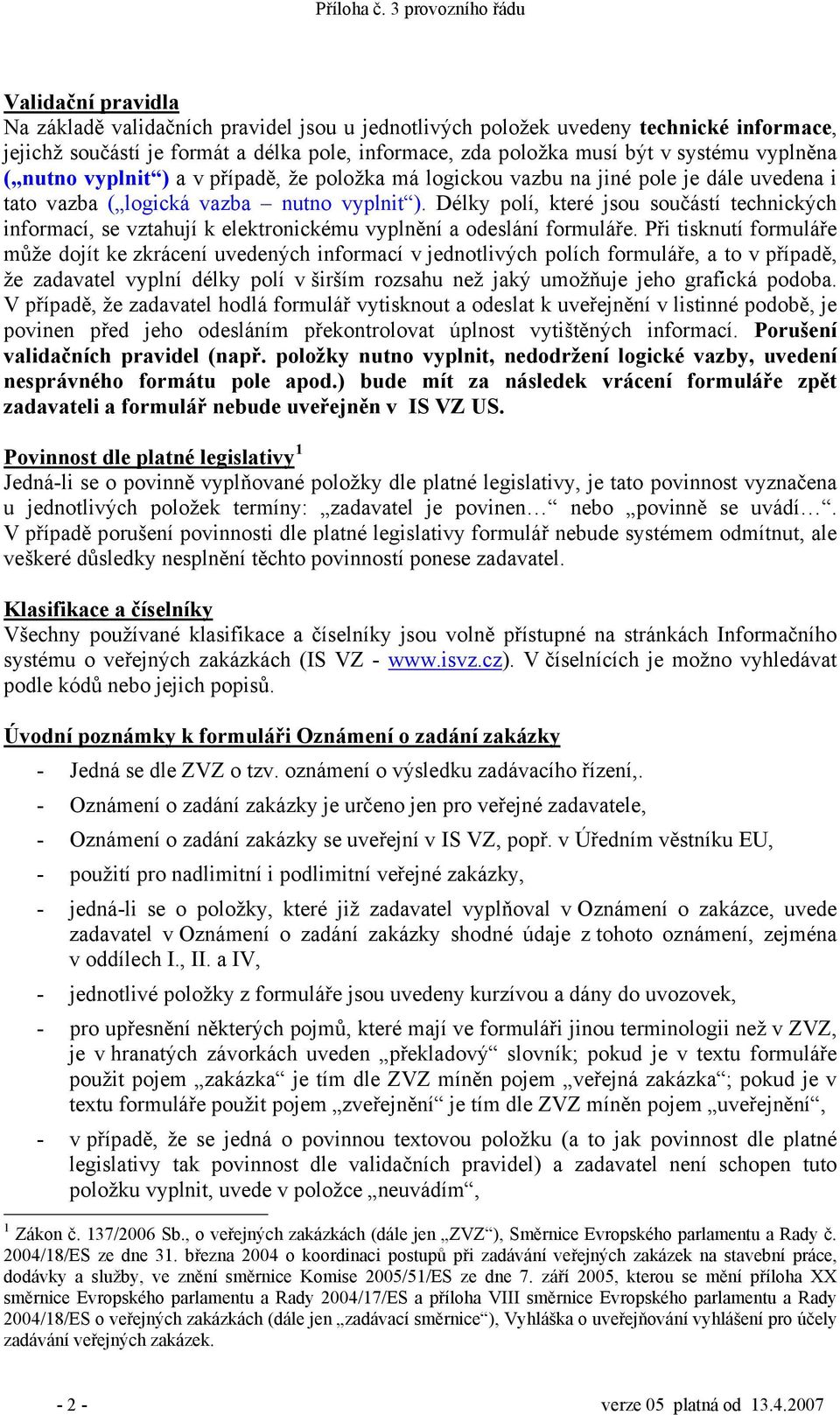 Příloha č. 3 provozního řádu

Validační pravidla
Na základě validačních pravidel jsou u jednotlivých položek uvedeny technické informace, jejichž součástí je formát a délka pole, informace, zda položka musí být v systému vyplněna („nutno vyplnit“) a v případě, že položka má logickou vazbu na jiné pole je dále uvedena i tato vazba („logická vazba – nutno vyplnit“). Délky polí, které jsou součástí technických informací, se vztahují k elektronickému vyplnění a odeslání formuláře. Při tisknutí formuláře může dojít ke zkrácení uvedených informací v jednotlivých polích formuláře, a to v případě, že zadavatel vyplní délky polí v širším rozsahu než jaký umožňuje jeho grafická podoba. V případě, že zadavatel hodlá formulář vytisknout a odeslat k uveřejnění v listinné podobě, je povinen před jeho odesláním překontrolovat úplnost vytištěných informací. Porušení validačních pravidel (např. položky nutno vyplnit, nedodržení logické vazby, uvedení nesprávného formátu pole apod.) bude mít za následek vrácení formuláře zpět zadavateli a formulář nebude uveřejněn v IS VZ US.

Povinnost dle platné legislativy $^1$
Jedná-li se o povinně vyplňované položky dle platné legislativy, je tato povinnost vyznačena u jednotlivých položek termíny: „zadavatel je povinen…“ nebo „povinně se uvádí…“. V případě porušení povinnosti dle platné legislativy formulář nebude systémem odmítnut, ale veškeré důsledky nesplnění těchto povinností ponese zadavatel.

Klasifikace a číselníky
Všechny používané klasifikace a číselníky jsou volně přístupné na stránkách Informačního systému o veřejných zakázkách (IS VZ - www.isvz.cz). V číselnících je možno vyhledávat podle kódů nebo jejich popisů.

Úvodní poznámky k formuláři Oznámení o zadání zakázky
- Jedná se dle ZVZ o tzv. oznámení o výsledku zadávacího řízení,.
- Oznámení o zadání zakázky je určeno jen pro veřejné zadavatele,
- Oznámení o zadání zakázky se uveřejní v IS VZ, popř. v Úředním věstníku EU,
- použití pro nadlimitní i podlimitní veřejné zakázky,
- jedná-li se o položky, které již zadavatel vyplňoval v Oznámení o zakázce, uvede zadavatel v Oznámení o zadání zakázky shodné údaje z tohoto oznámení, zejména v oddílech I., II. a IV,
- jednotlivé položky z formuláře jsou uvedeny kurzívou a dány do uvozovek,
- pro upřesnění některých pojmů, které mají ve formuláři jinou terminologii než v ZVZ, je v hranatých závorkách uveden „překladový“ slovník; pokud je v textu formuláře použit pojem „zakázka“ je tím dle ZVZ míněn pojem „veřejná zakázka“; pokud je v textu formuláře použit pojem „zveřejnění“ je tím dle ZVZ míněn pojem „uveřejnění“,
- v případě, že se jedná o povinnou textovou položku (a to jak povinnost dle platné legislativy tak povinnost dle validačních pravidel) a zadavatel není schopen tuto položku vyplnit, uvede v položce „neuvádím“,

$^1$ Zákon č. 137/2006 Sb., o veřejných zakázkách (dále jen „ZVZ“), Směrnice Evropského parlamentu a Rady č. 2004/18/ES ze dne 31. března 2004 o koordinaci postupů při zadávání veřejných zakázek na stavební práce, dodávky a služby, ve znění směrnice Komise 2005/51/ES ze dne 7. září 2005, kterou se mění příloha XX směrnice Evropského parlamentu a Rady 2004/17/ES a příloha VIII směrnice Evropského parlamentu a Rady 2004/18/ES o veřejných zakázkách (dále jen „zadávací směrnice“), Vyhláška o uveřejňování vyhlášení pro účely zadávání veřejných zakázek.

- 2 -
verze 05 platná od 13.4.2007